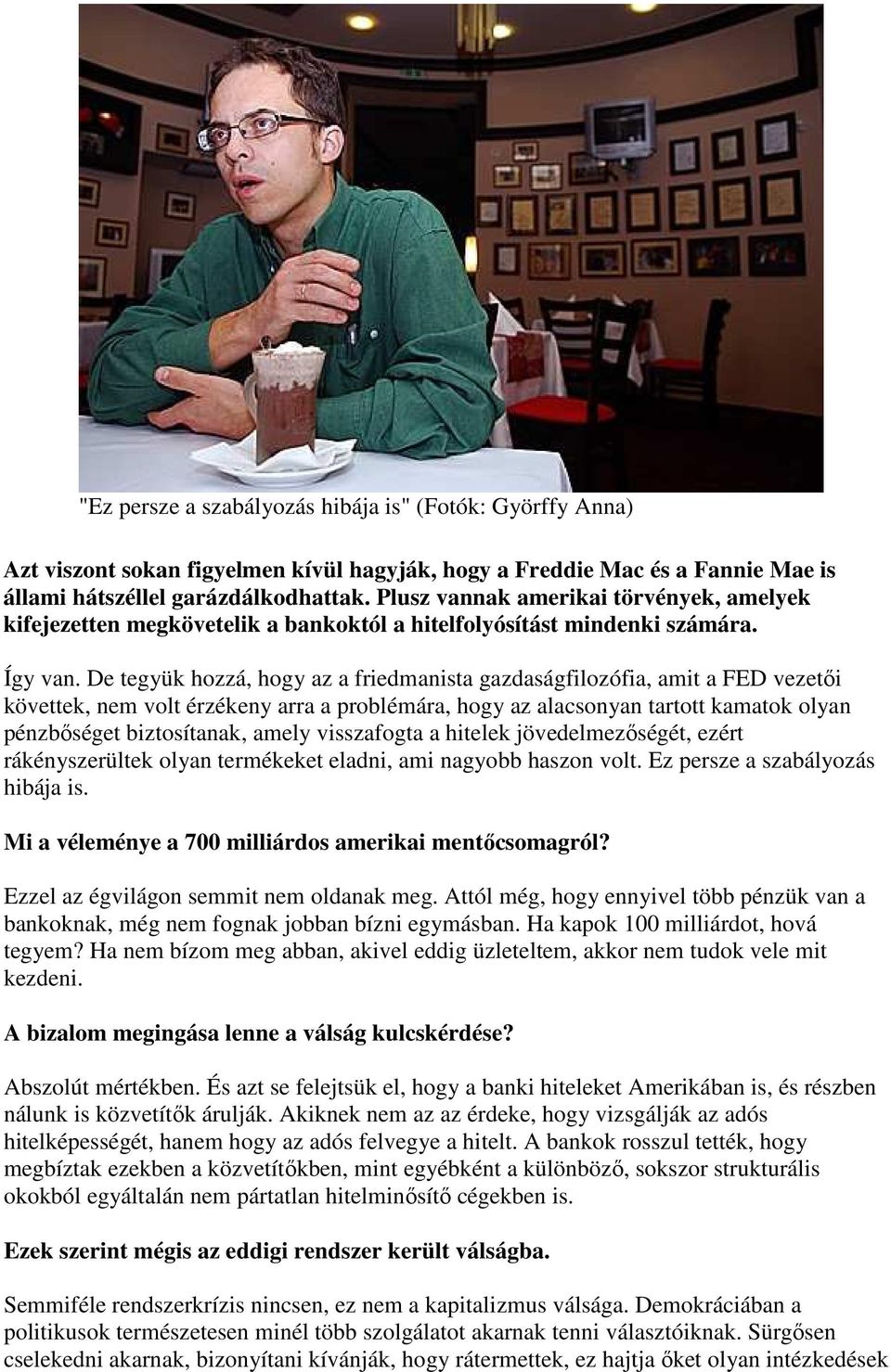 "Ez persze a szabályozás hibája is" (Fotók: Györffy Anna)

Azt viszont sokan figyelmen kívül hagyják, hogy a Freddie Mac és a Fannie Mae is állami hátszéllel garázdálkodhattak. Plusz vannak amerikai törvények, amelyek kifejezetten megkövetelik a bankoktól a hitelfolyósítást mindenki számára.

Így van. De tegyük hozzá, hogy az a friedmanista gazdaságfilozófia, amit a FED vezetői követtek, nem volt érzékeny arra a problémára, hogy az alacsonyan tartott kamatok olyan pénzbőséget biztosítanak, amely visszafogta a hitelek jövedelmezőségét, ezért rákényszerültek olyan termékeket eladni, ami nagyobb haszon volt. Ez persze a szabályozás hibája is.

Mi a véleménye a 700 milliárdos amerikai mentőcsomagról?

Ezzel az égvilágon semmit nem oldanak meg. Attól még, hogy ennyivel több pénzük van a bankoknak, még nem fognak jobban bízni egymásban. Ha kapok 100 milliárdot, hová tegyem? Ha nem bízom meg abban, akivel eddig üzleteltem, akkor nem tudok vele mit kezdeni.

A bizalom megingása lenne a válság kulcskérdése?

Abszolút mértékben. És azt se felejtsük el, hogy a banki hiteleket Amerikában is, és részben nálunk is közvetítők árulják. Akiknek nem az az érdeke, hogy vizsgálják az adós hitelképességét, hanem hogy az adós felvegye a hitelt. A bankok rosszul tették, hogy megbíztak ezekben a közvetítőkben, mint egyébként a különböző, sokszor strukturális okokból egyáltalán nem pártatlan hitelminősítő cégekben is.

Ezek szerint mégis az eddigi rendszer került válságba.

Semmiféle rendszerkrízis nincsen, ez nem a kapitalizmus válsága. Demokráciában a politikusok természetesen minél több szolgálatot akarnak tenni választóiknak. Sürgősen cselekedni akarnak, bizonyítani kívánják, hogy rátermettek, ez hajtja őket olyan intézkedések